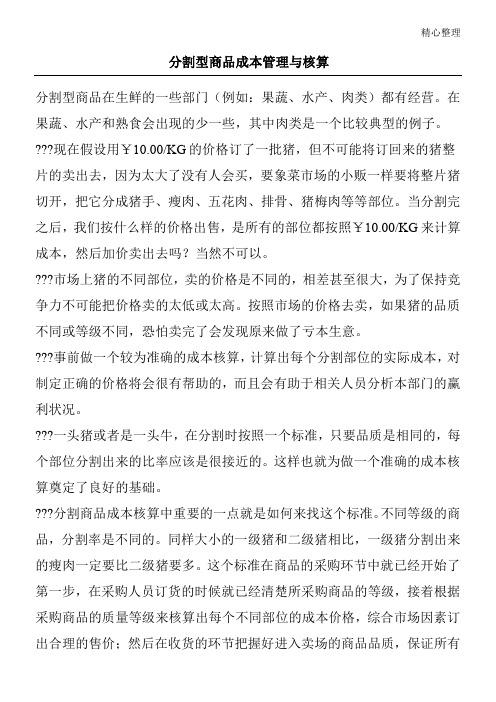 精心整理

分割型商品成本管理与核算

分割型商品在生鲜的一些部门（例如：果蔬、水产、肉类）都有经营。在果蔬、水产和熟食会出现的少一些，其中肉类是一个比较典型的例子。

???现在假设用￥10.00/KG的价格订了一批猪，但不可能将订回来的猪整片的卖出去，因为太大了没有人会买，要象菜市场的小贩一样要将整片猪切开，把它分成猪手、瘦肉、五花肉、排骨、猪梅肉等等部位。当分割完之后，我们按什么样的价格出售，是所有的部位都按照￥10.00/KG来计算成本，然后加价卖出去吗？当然不可以。

???市场上猪的不同部位，卖的价格是不同的，相差甚至很大，为了保持竞争力不可能把价格卖的太低或太高。按照市场的价格去卖，如果猪的品质不同或等级不同，恐怕卖完了会发现原来做了亏本生意。

???事前做一个较为准确的成本核算，计算出每个分割部位的实际成本，对制定正确的价格将会很有帮助的，而且会有助于相关人员分析本部门的赢利状况。

???一头猪或者是一头牛，在分割时按照一个标准，只要品质是相同的，每个部位分割出来的比率应该是很接近的。这样也就为做一个准确的成本核算奠定了良好的基础。

???分割商品成本核算中重要的一点就是如何来找这个标准。不同等级的商品，分割率是不同的。同样大小的一级猪和二级猪相比，一级猪分割出来的瘦肉一定要比二级猪要多。这个标准在商品的采购环节中就已经开始了第一步，在采购人员订货的时候就已经清楚所采购商品的等级，接着根据采购商品的质量等级来核算出每个不同部位的成本价格，综合市场因素订出合理的售价；然后在收货的环节把握好进入卖场的商品品质，保证所有